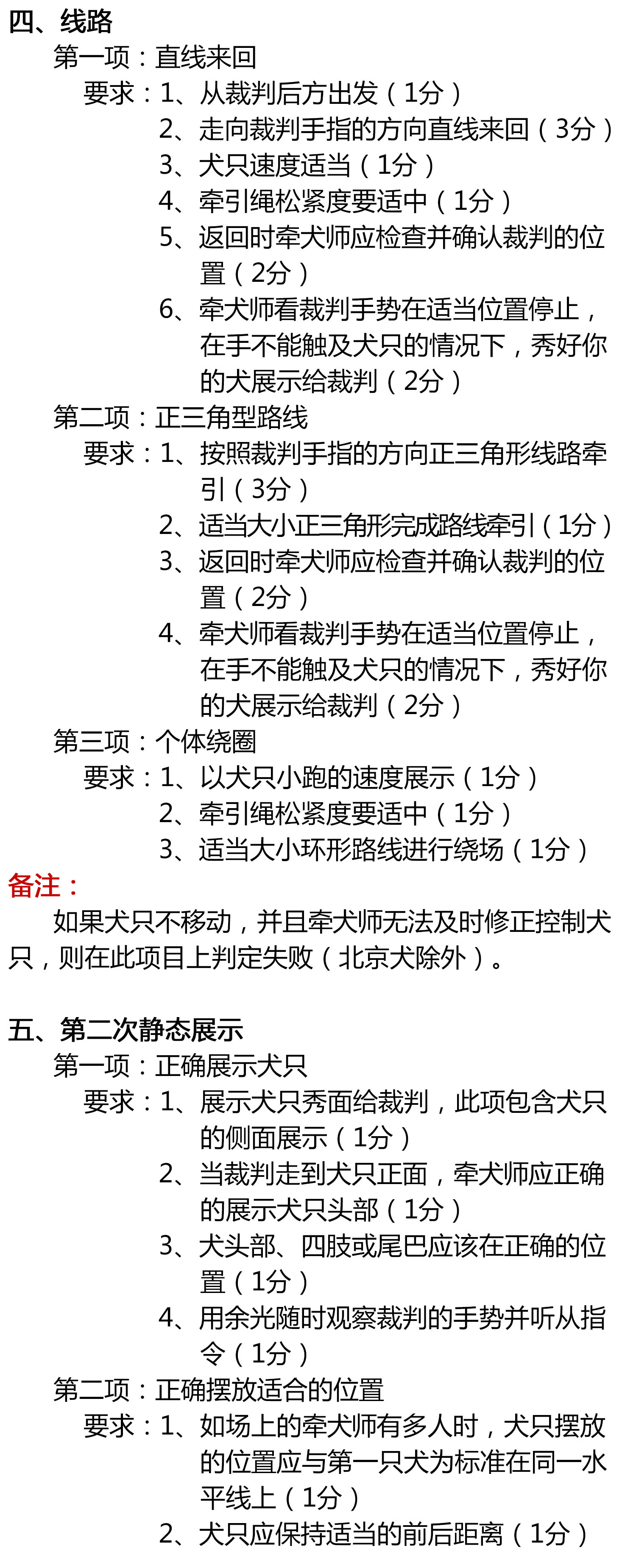 四、线路

第一项：直线来回

要求：1、从裁判后方出发（1分）

2、走向裁判手指的方向直线来回（3分）

3、犬只速度适当（1分）

4、牵引绳松紧度要适中（1分）

5、返回时牵犬师应检查并确认裁判的位置（2分）

6、牵犬师看裁判手势在适当位置停止，在手不能触及犬只的情况下，秀好你的犬展示给裁判（2分）

第二项：正三角型路线

要求：1、按照裁判手指的方向正三角形线路牵引（3分）

2、适当大小正三角形完成路线牵引（1分）

3、返回时牵犬师应检查并确认裁判的位置（2分）

4、牵犬师看裁判手势在适当位置停止，在手不能触及犬只的情况下，秀好你的犬展示给裁判（2分）

第三项：个体绕圈

要求：1、以犬只小跑的速度展示（1分）

2、牵引绳松紧度要适中（1分）

3、适当大小环形路线进行绕场（1分）

备注：

如果犬只不移动，并且牵犬师无法及时修正控制犬只，则在此项目上判定失败（北京犬除外）。

五、第二次静态展示

第一项：正确展示犬只

要求：1、展示犬只秀面给裁判，此项包含犬只的侧面展示（1分）

2、当裁判走到犬只正面，牵犬师应正确的展示犬只头部（1分）

3、犬头部、四肢或尾巴应该在正确的位置（1分）

4、用余光随时观察裁判的手势并听从指令（1分）

第二项：正确摆放适合的位置

要求：1、如场上的牵犬师有多人时，犬只摆放的位置应与第一只犬为标准在同一水平线上（1分）

2、犬只应保持适当的前后距离（1分）